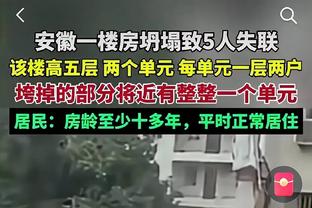 安徽一楼房坍塌致5人失联

该楼高五层 两个单元 每单元一层两户

垮掉的部分将近有整整一个单元

居民：房龄至少十多年，平时正常居住